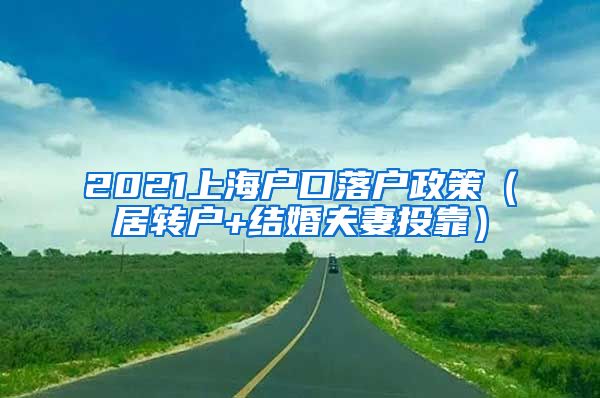 2021上海户口落户政策（居转户+结婚夫妻投靠）